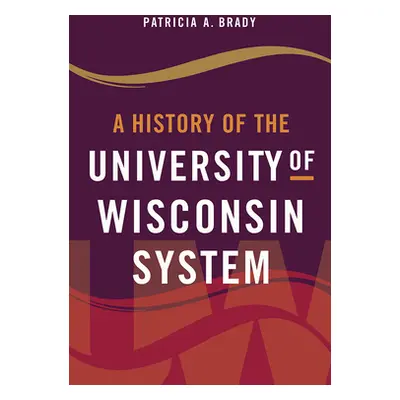 PATRICIA A. BRADY

A HISTORY OF THE
UNIVERSITY OF
WISCONSIN
SYSTEM

UW